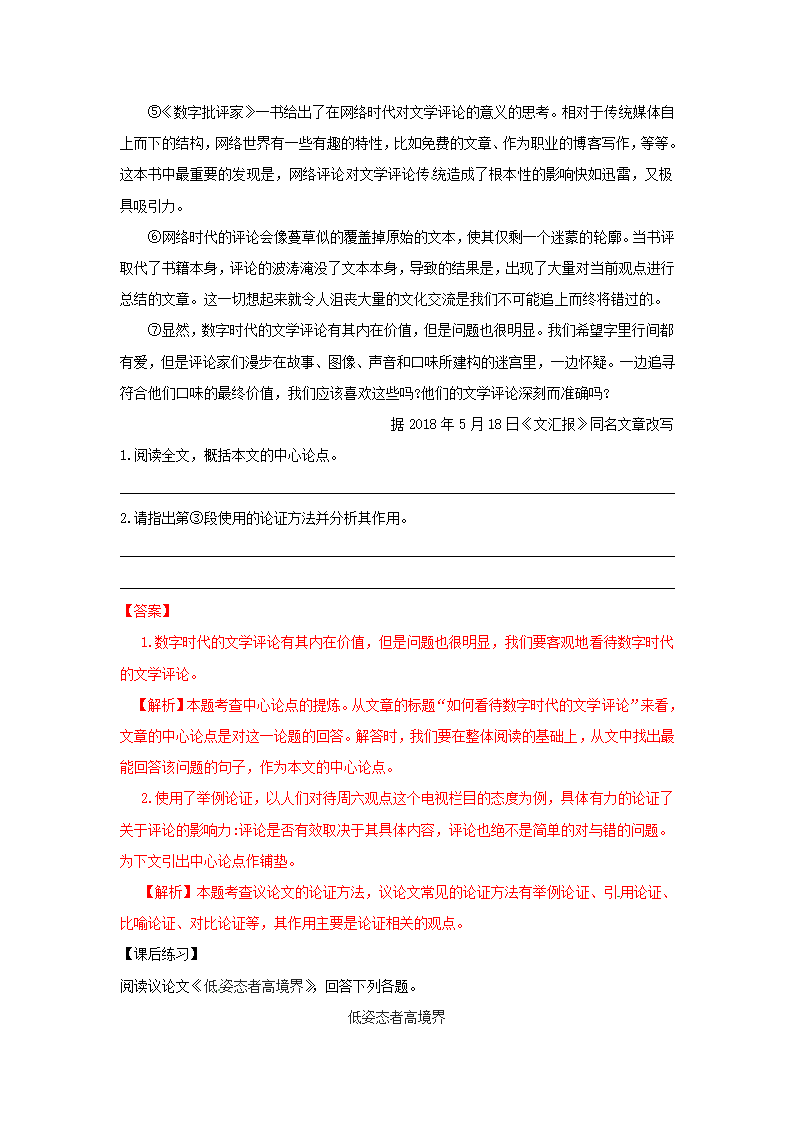 ⑤《数字批评家》一书给出了在网络时代对文学评论的意义的思考。相对于传统媒体自上而下的结构，网络世界有一些有趣的特性，比如免费的文章、作为职业的博客写作，等等。这本书中最重要的发现是，网络评论对文学评论传统造成了根本性的影响快如迅雷，又极具吸引力。

⑥网络时代的评论会像蔓草似的覆盖掉原始的文本，使其仅剩一个迷蒙的轮廓。当书评取代了书籍本身，评论的波涛淹没了文本本身，导致的结果是，出现了大量对当前观点进行总结的文章。这一切想起来就令人沮丧大量的文化交流是我们不可能追上而终将错过的。

⑦显然，数字时代的文学评论有其内在价值，但是问题也很明显。我们希望字里行间都有爱，但是评论家们漫步在故事、图像、声音和口味所建构的迷宫里，一边怀疑。一边追寻符合他们口味的最终价值，我们应该喜欢这些吗?他们的文学评论深刻而准确吗?

据 2018 年 5 月 18 日《文汇报》同名文章改写

1.阅读全文，概括本文的中心论点。

2.请指出第③段使用的论证方法并分析其作用。

【答案】

1.数字时代的文学评论有其内在价值，但是问题也很明显，我们要客观地看待数字时代的文学评论。

【解析】本题考查中心论点的提炼。从文章的标题“如何看待数字时代的文学评论”来看，文章的中心论点是对这一论题的回答。解答时，我们要在整体阅读的基础上，从文中找出最能回答该问题的句子，作为本文的中心论点。

2.使用了举例论证，以人们对待周六观点这个电视栏目的态度为例，具体有力的论证了关于评论的影响力:评论是否有效取决于其具体内容，评论也绝不是简单的对与错的问题。为下文引出中心论点作铺垫。

【解析】本题考查议论文的论证方法，议论文常见的论证方法有举例论证、引用论证、比喻论证、对比论证等，其作用主要是论证相关的观点。

【课后练习】

阅读议论文《低姿态者高境界》，回答下列各题。

低姿态者高境界